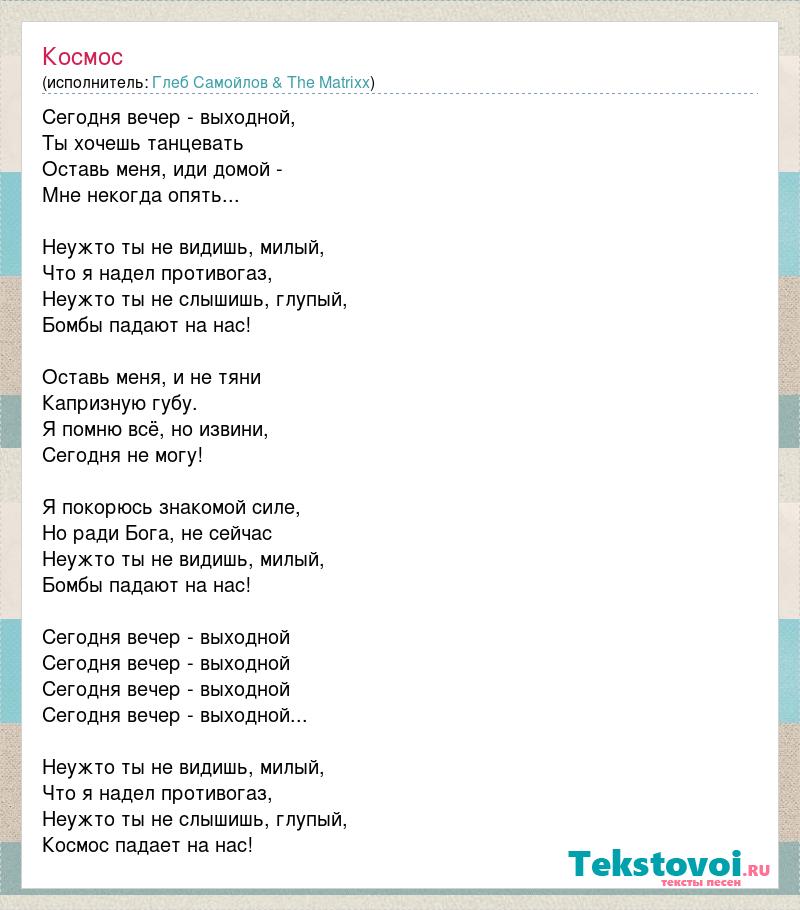 Космос
(исполнитель: Глеб Самойлов & The Matrixx)

Сегодня вечер - выходной,
Ты хочешь танцевать
Оставь меня, иди домой -
Мне некогда опять...

Неужто ты не видишь, милый,
Что я надел противогаз,
Неужто ты не слышишь, глупый,
Бомбы падают на нас!

Оставь меня, и не тяни
Капризную губу.
Я помню всё, но извини,
Сегодня не могу!

Я покорюсь знакомой силе,
Но ради Бога, не сейчас
Неужто ты не видишь, милый,
Бомбы падают на нас!

Сегодня вечер - выходной
Сегодня вечер - выходной
Сегодня вечер - выходной
Сегодня вечер - выходной...

Неужто ты не видишь, милый,
Что я надел противогаз,
Неужто ты не слышишь, глупый,
Космос падает на нас!

Tekstovoi.RU
тексты песен